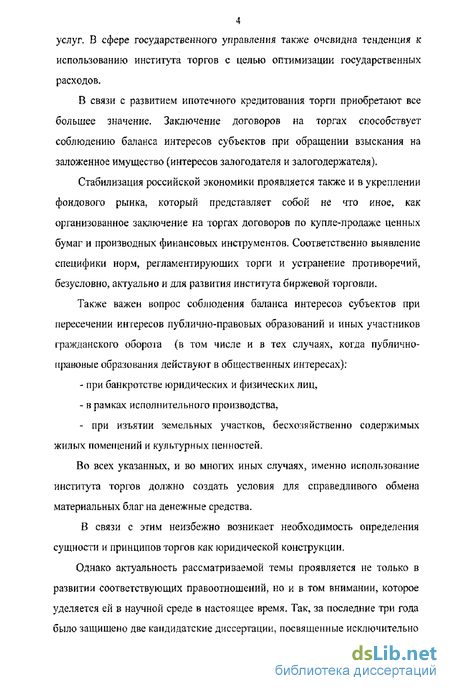 4

услуг. В сфере государственного управления также очевидна тенденция к использованию института торгов с целью оптимизации государственных расходов.

В связи с развитием ипотечного кредитования торги приобретают все большее значение. Заключение договоров на торгах способствует соблюдению баланса интересов субъектов при обращении взыскания на заложенное имущество (интересов залогодателя и залогодержателя).

Стабилизация российской экономики проявляется также и в укреплении фондового рынка, который представляет собой не что иное, как организованное заключение на торгах договоров по купле-продаже ценных бумаг и производных финансовых инструментов. Соответственно выявление специфики норм, регламентирующих торги и устранение противоречий, безусловно, актуально и для развития института биржевой торговли.

Также важен вопрос соблюдения баланса интересов субъектов при пересечении интересов публично-правовых образований и иных участников гражданского оборота (в том числе и в тех случаях, когда публично-правовые образования действуют в общественных интересах):

- при банкротстве юридических и физических лиц,

- в рамках исполнительного производства,

- при изъятии земельных участков, бесхозяйственно содержимых жилых помещений и культурных ценностей.

Во всех указанных, и во многих иных случаях, именно использование института торгов должно создать условия для справедливого обмена материальных благ на денежные средства.

В связи с этим неизбежно возникает необходимость определения сущности и принципов торгов как юридической конструкции.

Однако актуальность рассматриваемой темы проявляется не только в развитии соответствующих правоотношений, но и в том внимании, которое уделяется ей в научной среде в настоящее время. Так, за последние три года было защищено две кандидатские диссертации, посвященные исключительно

dsLib.net
библиотека диссертаций